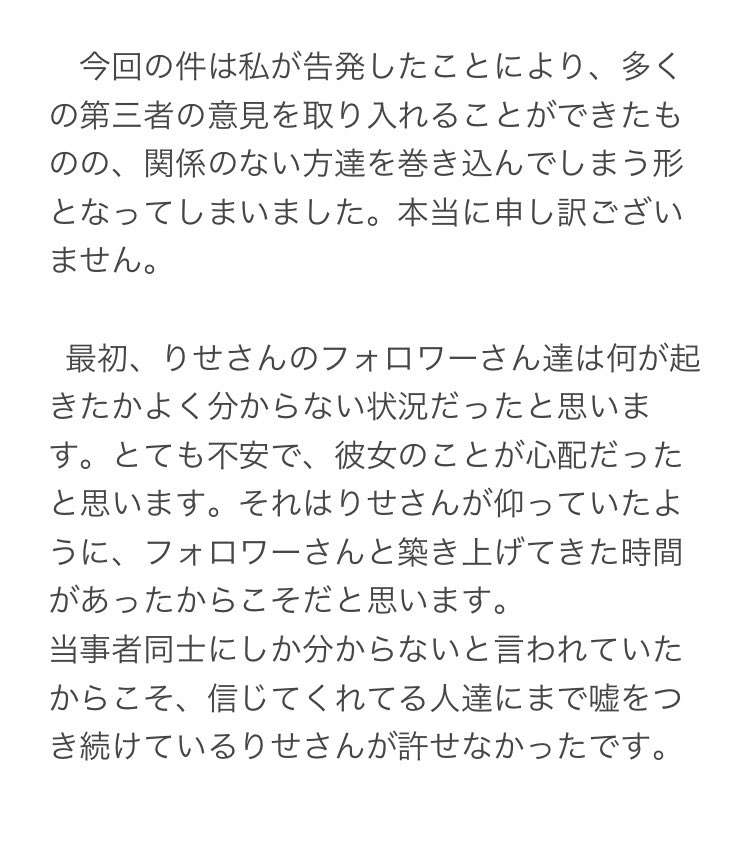 今回の件は私が告発したことにより、多くの第三者の意見を取り入れることができたものの、関係のない方達を巻き込んでしまう形となってしまいました。本当に申し訳ございません。

最初、りせさんのフォロワーさん達は何が起きたかよく分からない状況だったと思います。とても不安で、彼女のことが心配だったと思います。それはりせさんが仰っていたように、フォロワーさんと築き上げてきた時間があったからこそだと思います。
当事者同士にしか分からないと言われていたからこそ、信じてくれてる人達にまで嘘をつき続けているりせさんが許せなかったです。